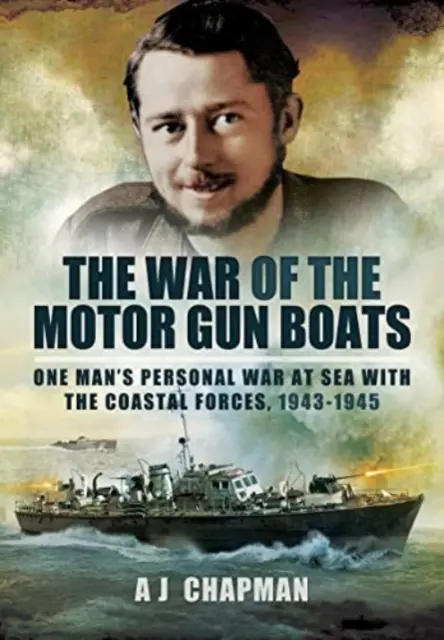 THE WAR OF THE MOTOR GUN BOATS

ONE MAN'S PERSONAL WAR AT SEA WITH THE COASTAL FORCES, 1943-1945

A J CHAPMAN